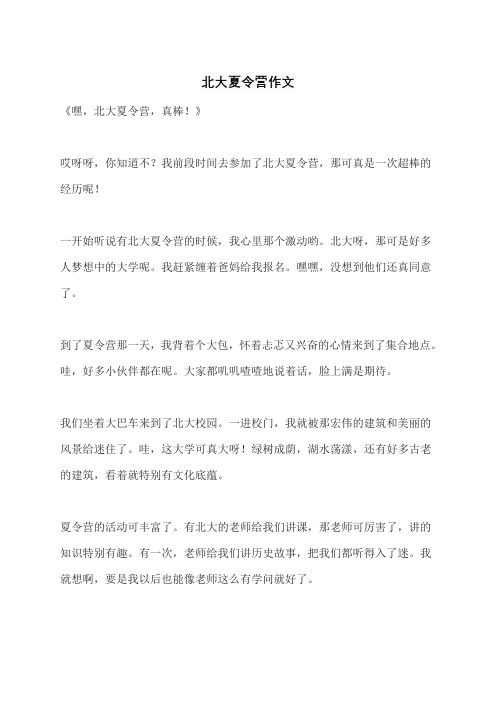 北大夏令营作文

《嘿，北大夏令营，真棒！》

哎呀呀，你知道不？我前段时间去参加了北大夏令营，那可真是一次超棒的经历呢！

一开始听说有北大夏令营的时候，我心里那个激动哟。北大呀，那可是好多人梦想中的大学呢。我赶紧缠着爸妈给我报名。嘿嘿，没想到他们还真同意了。

到了夏令营那一天，我背着个大包，怀着忐忑又兴奋的心情来到了集合地点。哇，好多小伙伴都在呢。大家都叽叽喳喳地说着话，脸上满是期待。

我们坐着大巴车来到了北大校园。一进校门，我就被那宏伟的建筑和美丽的风景给迷住了。哇，这大学可真大呀！绿树成荫，湖水荡漾，还有好多古老的建筑，看着就特别有文化底蕴。

夏令营的活动可丰富了。有北大的老师给我们讲课，那老师可厉害了，讲的知识特别有趣。有一次，老师给我们讲历史故事，把我们都听得入了迷。我就想啊，要是我以后也能像老师这么有学问就好了。